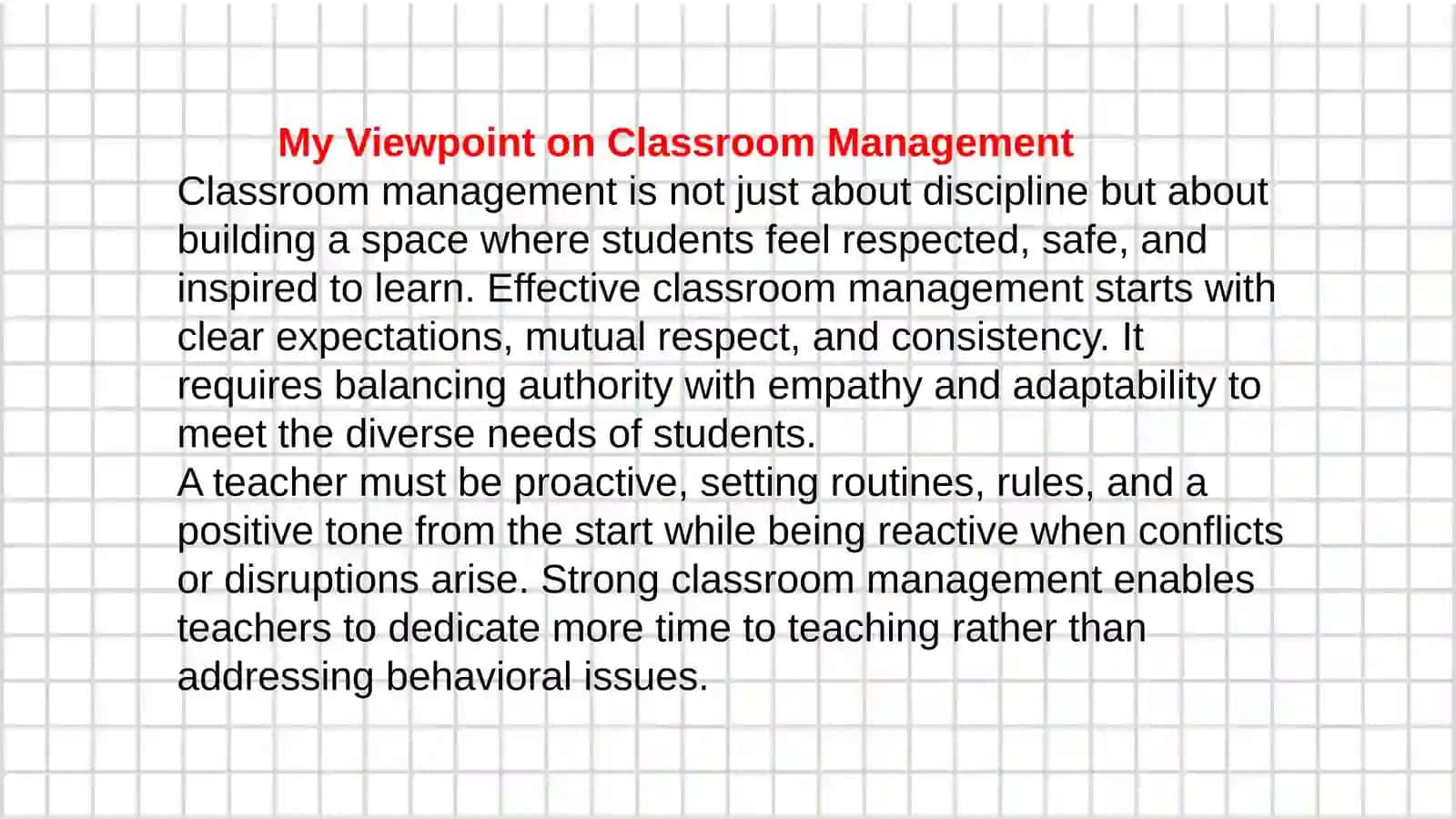 My Viewpoint on Classroom Management

Classroom management is not just about discipline but about building a space where students feel respected, safe, and inspired to learn. Effective classroom management starts with clear expectations, mutual respect, and consistency. It requires balancing authority with empathy and adaptability to meet the diverse needs of students.

A teacher must be proactive, setting routines, rules, and a positive tone from the start while being reactive when conflicts or disruptions arise. Strong classroom management enables teachers to dedicate more time to teaching rather than addressing behavioral issues.